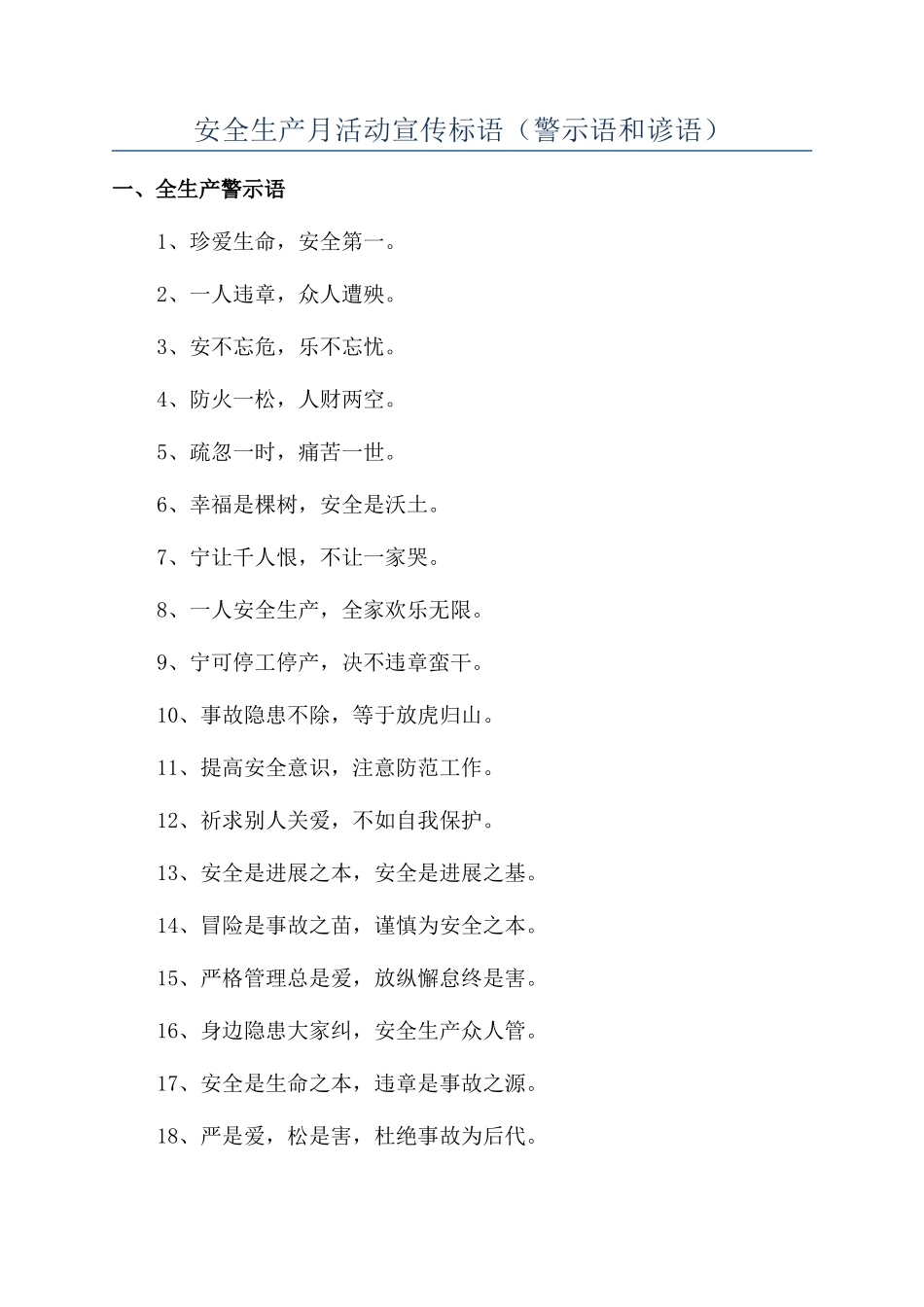 安全生产月活动宣传标语（警示语和谚语）

一、全生产警示语

1、珍爱生命，安全第一。

2、一人违章，众人遭殃。

3、安不忘危，乐不忘忧。

4、防火一松，人财两空。

5、疏忽一时，痛苦一世。

6、幸福是棵树，安全是沃土。

7、宁让千人恨，不让一家哭。

8、一人安全生产，全家欢乐无限。

9、宁可停工停产，决不违章蛮干。

10、事故隐患不除，等于放虎归山。

11、提高安全意识，注意防范工作。

12、祈求别人关爱，不如自我保护。

13、安全是进展之本，安全是进展之基。

14、冒险是事故之苗，谨慎为安全之本。

15、严格管理总是爱，放纵懈怠终是害。

16、身边隐患大家纠，安全生产众人管。

17、安全是生命之本，违章是事故之源。

18、严是爱，松是害，杜绝事故为后代。